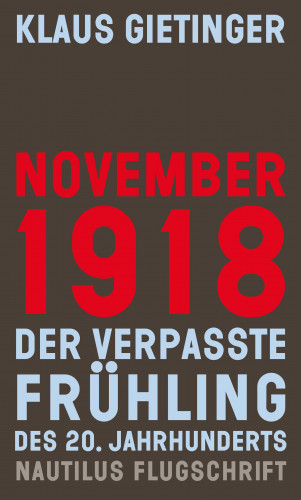 KLAUS GIETINGER

NOVEMBER
1918
DER VERPASSTE
FRÜHLING
DES 20. JAHRHUNDERTS
NAUTILUS FLUGSCHRIFT